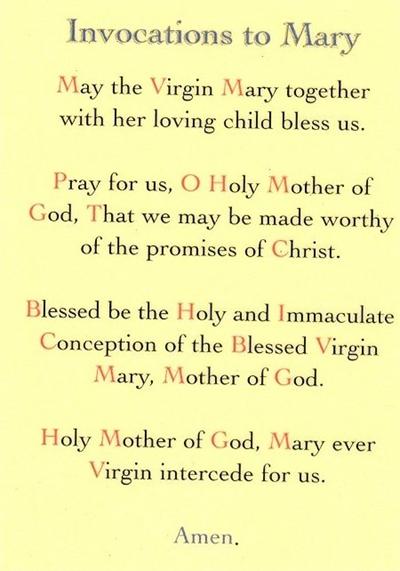 Invocations to Mary

May the Virgin Mary together with her loving child bless us.

Pray for us, O Holy Mother of God, That we may be made worthy of the promises of Christ.

Blessed be the Holy and Immaculate Conception of the Blessed Virgin Mary, Mother of God.

Holy Mother of God, Mary ever Virgin intercede for us.

Amen.